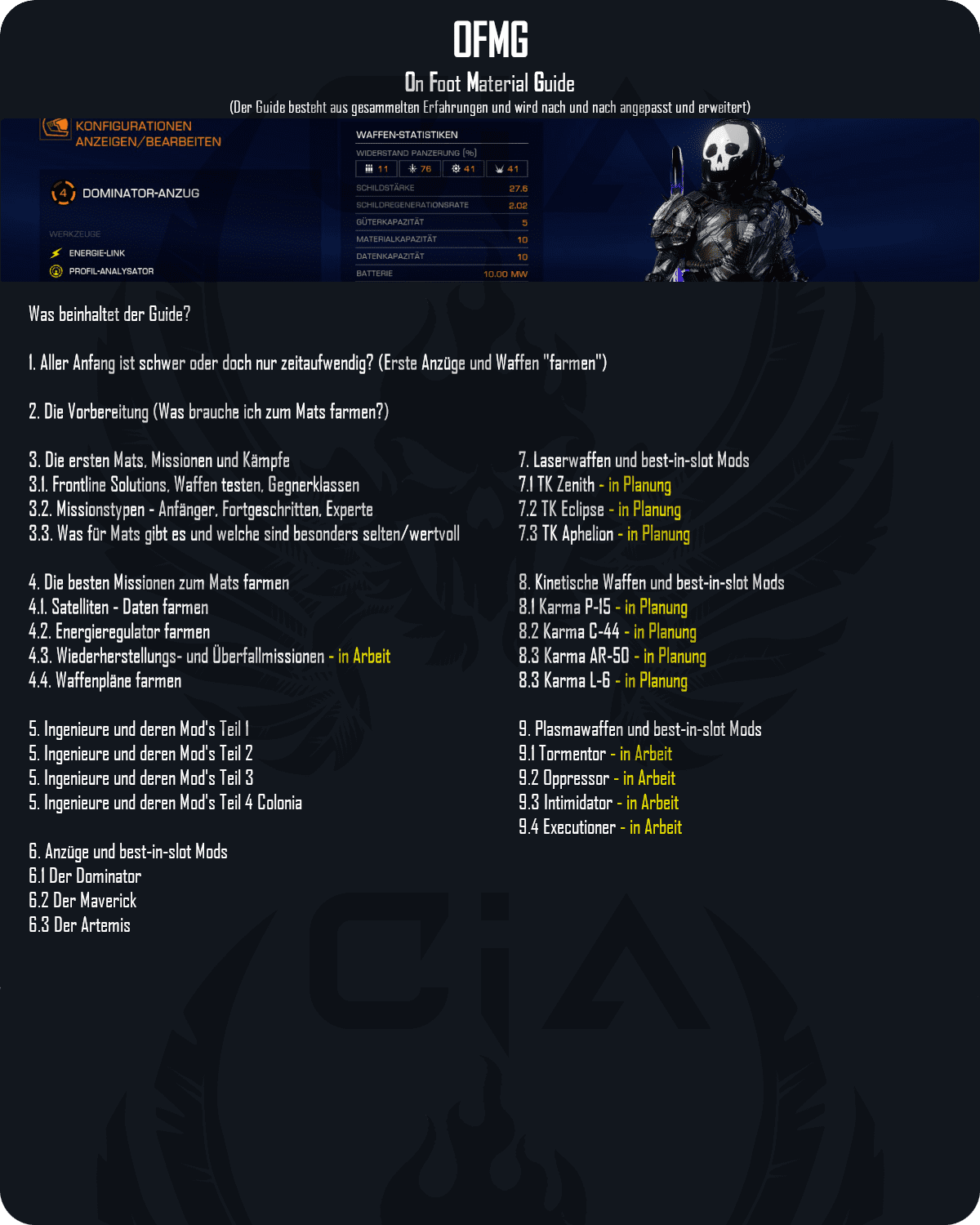 OFMG

On Foot Material Guide

(Der Guide besteht aus gesammelten Erfahrungen und wird nach und nach angepasst und erweitert)

KONFIGURATIONEN ANZEIGEN/BEARBEITEN

4 DOMINATOR-ANZUG

WERKZEUGE
ENERGIE-LINK
PROFIL-ANALYSATOR

WAFFEN-STATISTIKEN
WIDERSTAND PANZERUNG (%)
11 76 41 41
SCHILDSTÄRKE 27.6
SCHILDREGENERATIONSRATE 2.02
GÜTERKAPAZITÄT 5
MATERIALKAPAZITÄT 10
DATENKAPAZITÄT 10
BATTERIE 10.00 MW

Was beinhaltet der Guide?

1. Aller Anfang ist schwer oder doch nur zeitaufwendig? (Erste Anzüge und Waffen "farmen")

2. Die Vorbereitung (Was brauche ich zum Mats farmen?)

3. Die ersten Mats, Missionen und Kämpfe
3.1. Frontline Solutions, Waffen testen, Gegnerklassen
3.2. Missionstypen - Anfänger, Fortgeschritten, Experte
3.3. Was für Mats gibt es und welche sind besonders selten/wertvoll

4. Die besten Missionen zum Mats farmen
4.1. Satelliten - Daten farmen
4.2. Energieregulator farmen
4.3. Wiederherstellungs- und Überfallmissionen - in Arbeit
4.4. Waffenpläne farmen

5. Ingenieure und deren Mod's Teil 1
5. Ingenieure und deren Mod's Teil 2
5. Ingenieure und deren Mod's Teil 3
5. Ingenieure und deren Mod's Teil 4 Colonia

6. Anzüge und best-in-slot Mods
6.1 Der Dominator
6.2 Der Maverick
6.3 Der Artemis

7. Laserwaffen und best-in-slot Mods
7.1 TK Zenith - in Planung
7.2 TK Eclipse - in Planung
7.3 TK Aphelion - in Planung

8. Kinetische Waffen und best-in-slot Mods
8.1 Karma P-15 - in Planung
8.2 Karma C-44 - in Planung
8.3 Karma AR-50 - in Planung
8.3 Karma L-6 - in Planung

9. Plasmawaffen und best-in-slot Mods
9.1 Tormentor - in Arbeit
9.2 Oppressor - in Arbeit
9.3 Intimidator - in Arbeit
9.4 Executioner - in Arbeit

CiA